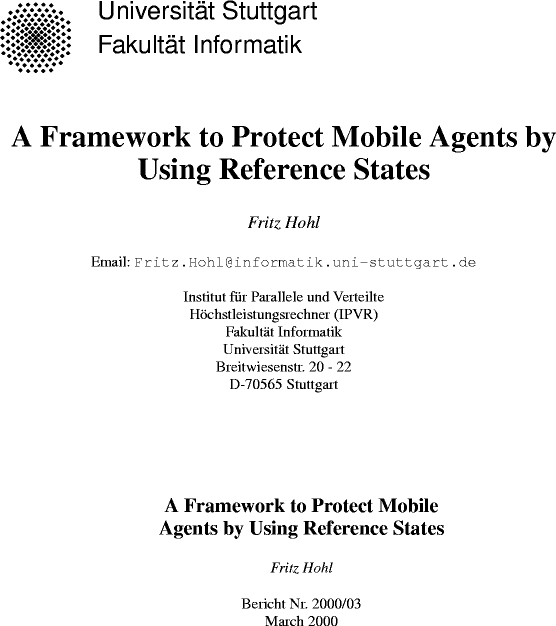 Universität Stuttgart
Fakultät Informatik

A Framework to Protect Mobile Agents by Using Reference States

Fritz Hohl

Email: Fritz.Hohl@informatik.uni-stuttgart.de

Institut für Parallele und Verteilte
Höchstleistungsrechner (IPVR)
Fakultät Informatik
Universität Stuttgart
Breitwiesenstr. 20 - 22
D-70565 Stuttgart

A Framework to Protect Mobile Agents by Using Reference States

Fritz Hohl

Bericht Nr. 2000/03
March 2000